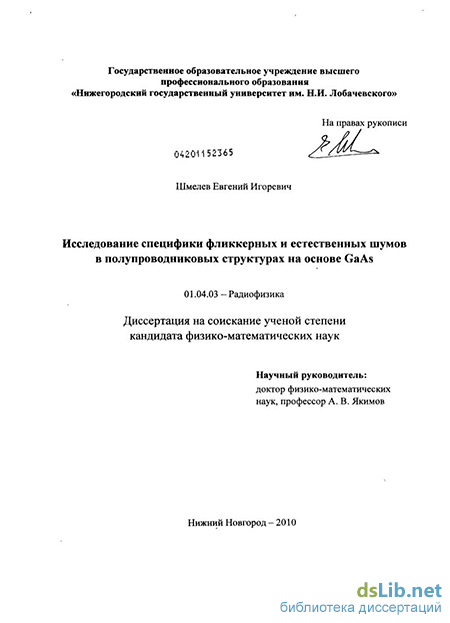 Государственное образовательное учреждение высшего профессионального образования
«Нижегородский государственный университет им. Н.И. Лобачевского»

На правах рукописи

04201152365

Шмелев Евгений Игоревич

Исследование специфики фликкерных и естественных шумов в полупроводниковых структурах на основе GaAs

01.04.03 – Радиофизика

Диссертация на соискание ученой степени кандидата физико-математических наук

Научный руководитель:
доктор физико-математических наук, профессор А. В. Якимов

Нижний Новгород – 2010

dsLib.net
библиотека диссертаций